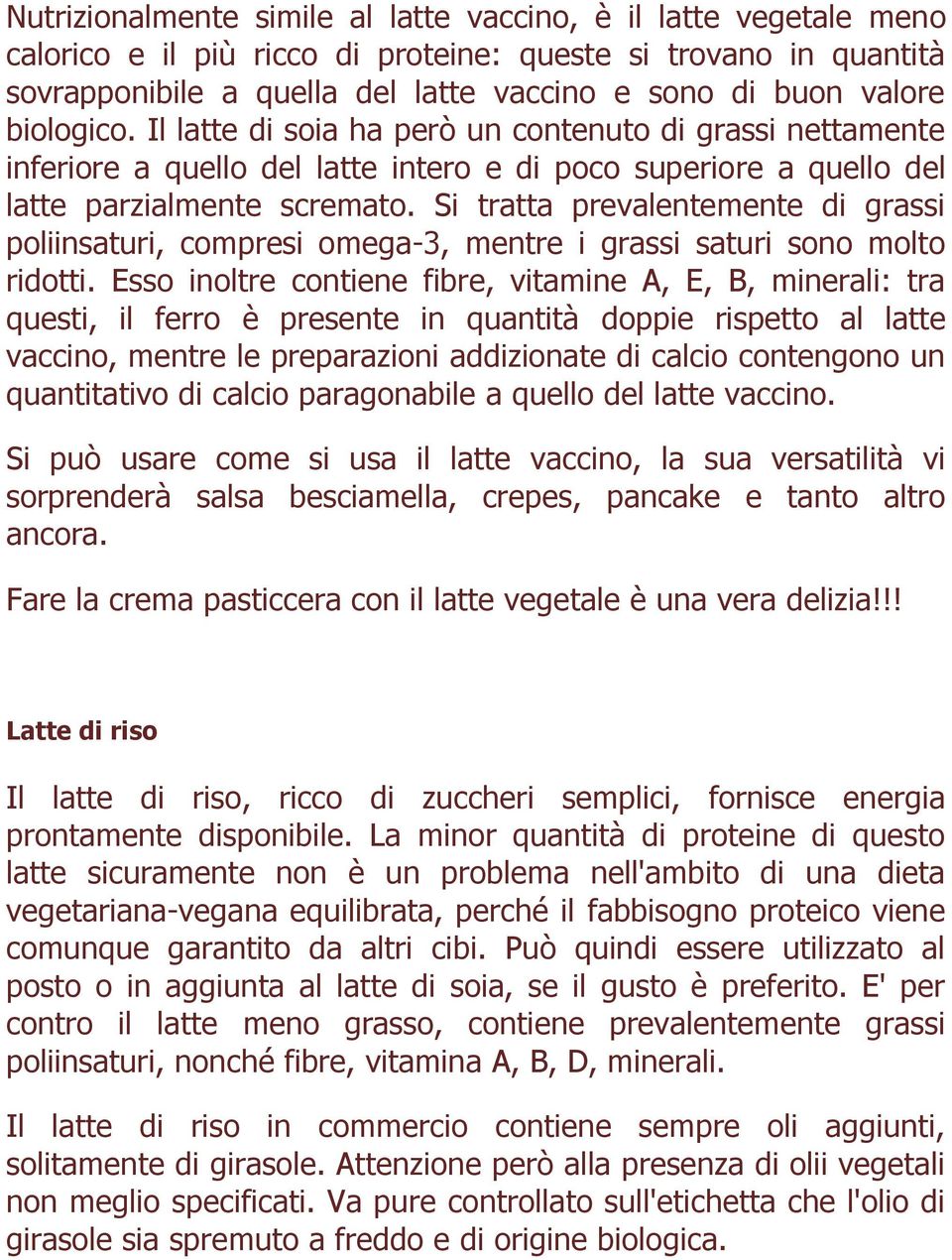 Nutrizionalmente simile al latte vaccino, è il latte vegetale meno calorico e il più ricco di proteine: queste si trovano in quantità sovrapponibile a quella del latte vaccino e sono di buon valore biologico. Il latte di soia ha però un contenuto di grassi nettamente inferiore a quello del latte intero e di poco superiore a quello del latte parzialmente scremato. Si tratta prevalentemente di grassi poliinsaturi, compresi omega-3, mentre i grassi saturi sono molto ridotti. Esso inoltre contiene fibre, vitamine A, E, B, minerali: tra questi, il ferro è presente in quantità doppie rispetto al latte vaccino, mentre le preparazioni addizionate di calcio contengono un quantitativo di calcio paragonabile a quello del latte vaccino.

Si può usare come si usa il latte vaccino, la sua versatilità vi sorprenderà salsa besciamella, crepes, pancake e tanto altro ancora.

Fare la crema pasticcera con il latte vegetale è una vera delizia!!!

Latte di riso

Il latte di riso, ricco di zuccheri semplici, fornisce energia prontamente disponibile. La minor quantità di proteine di questo latte sicuramente non è un problema nell'ambito di una dieta vegetariana-vegana equilibrata, perché il fabbisogno proteico viene comunque garantito da altri cibi. Può quindi essere utilizzato al posto o in aggiunta al latte di soia, se il gusto è preferito. E' per contro il latte meno grasso, contiene prevalentemente grassi poliinsaturi, nonché fibre, vitamina A, B, D, minerali.

Il latte di riso in commercio contiene sempre oli aggiunti, solitamente di girasole. Attenzione però alla presenza di olii vegetali non meglio specificati. Va pure controllato sull'etichetta che l'olio di girasole sia spremuto a freddo e di origine biologica.